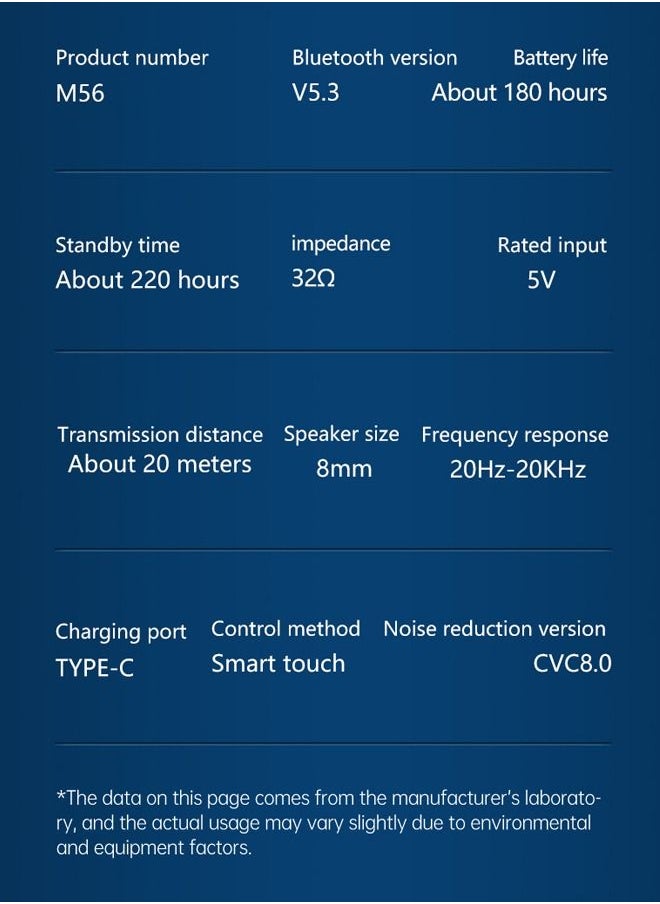 Product number
M56

Bluetooth version
V5.3

Battery life
About 180 hours

Standby time
About 220 hours

impedance
32Ω

Rated input
5V

Transmission distance
About 20 meters

Speaker size
8mm

Frequency response
20Hz-20KHz

Charging port
TYPE-C

Control method
Smart touch

Noise reduction version
CVC8.0

*The data on this page comes from the manufacturer's laboratory, and the actual usage may vary slightly due to environmental and equipment factors.